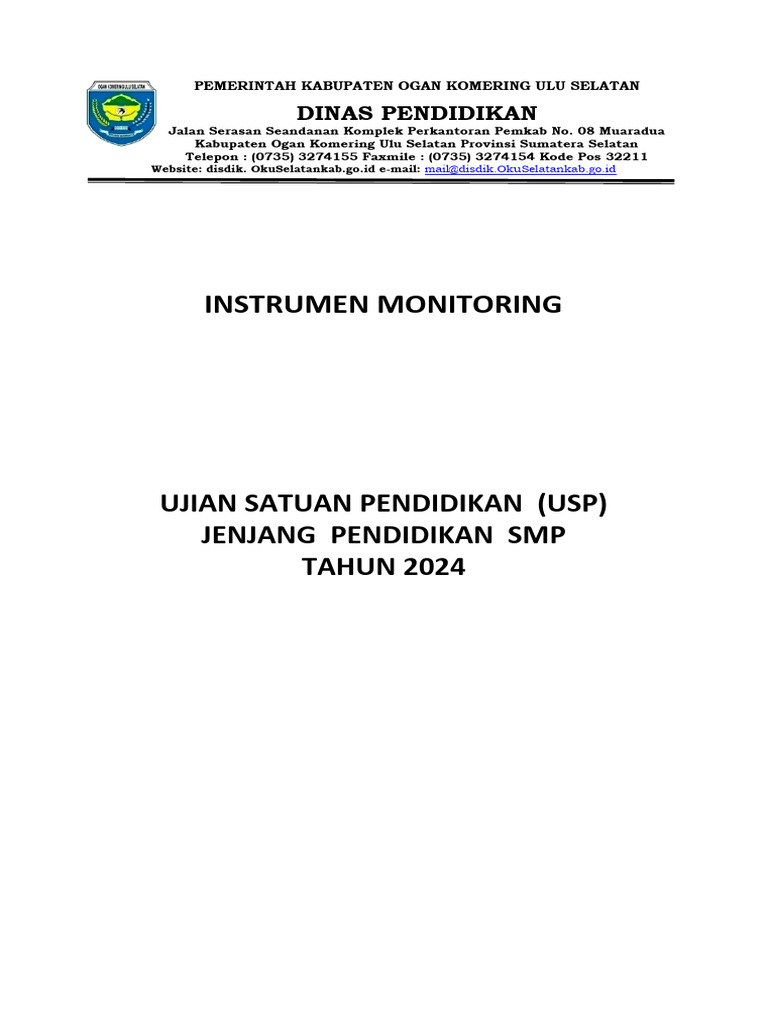 OGAN KOMERING ULU SELATAN

PEMERINTAH KABUPATEN OGAN KOMERING ULU SELATAN

DINAS PENDIDIKAN

Jalan Serasan Seandanan Komplek Perkantoran Pemkab No. 08 Muaradua
Kabupaten Ogan Komering Ulu Selatan Provinsi Sumatera Selatan
Telepon : (0735) 3274155 Faxmile : (0735) 3274154 Kode Pos 32211
Website: disdik. OkuSelatankab.go.id e-mail: mail@disdik.OkuSelatankab.go.id

INSTRUMEN MONITORING

UJIAN SATUAN PENDIDIKAN (USP)
JENJANG PENDIDIKAN SMP
TAHUN 2024